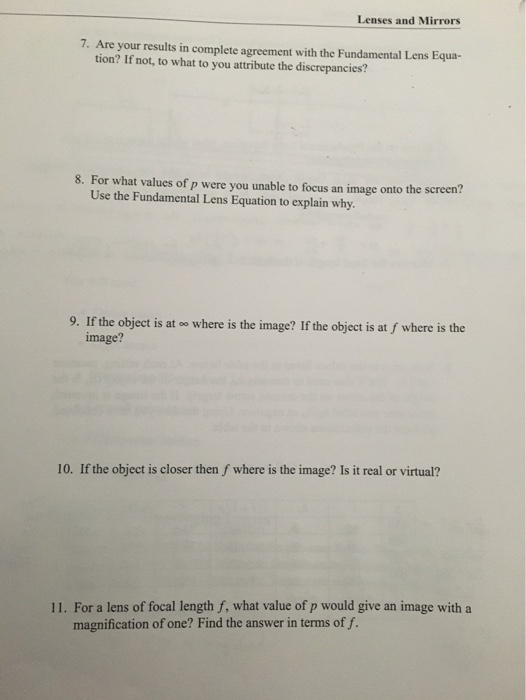 Lenses and Mirrors

7. Are your results in complete agreement with the Fundamental Lens Equation? If not, to what to you attribute the discrepancies?

8. For what values of $p$ were you unable to focus an image onto the screen? Use the Fundamental Lens Equation to explain why.

9. If the object is at $\infty$ where is the image? If the object is at $f$ where is the image?

10. If the object is closer then $f$ where is the image? Is it real or virtual?

11. For a lens of focal length $f$, what value of $p$ would give an image with a magnification of one? Find the answer in terms of $f$.